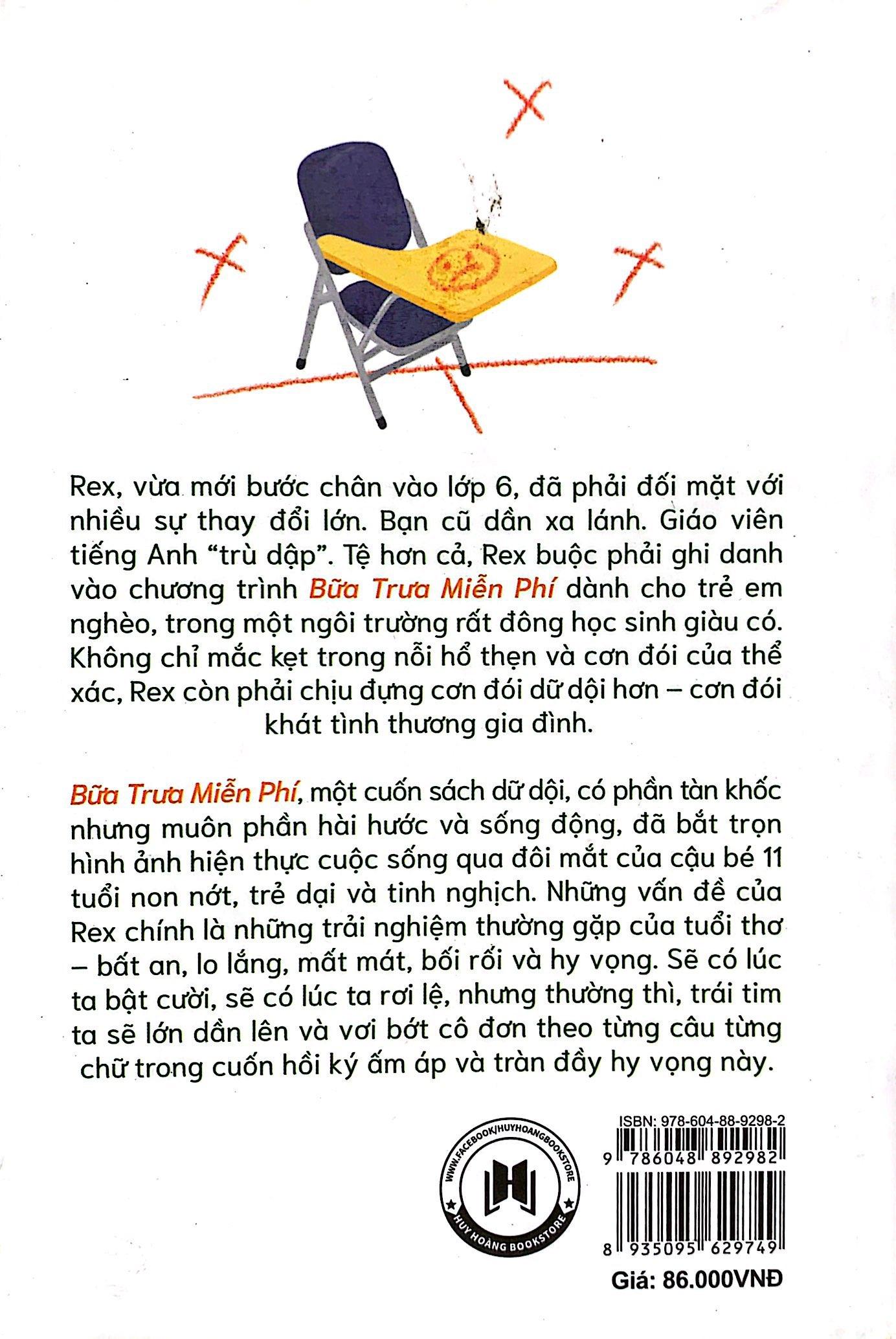 Rex, vừa mới bước chân vào lớp 6, đã phải đối mặt với nhiều sự thay đổi lớn. Bạn cũ dần xa lánh. Giáo viên tiếng Anh "trù dập". Tệ hơn cả, Rex buộc phải ghi danh vào chương trình Bữa Trưa Miễn Phí dành cho trẻ em nghèo, trong một ngôi trường rất đông học sinh giàu có. Không chỉ mắc kẹt trong nỗi hổ thẹn và cơn đói của thể xác, Rex còn phải chịu đựng cơn đói dữ dội hơn – cơn đói khát tình thương gia đình.

Bữa Trưa Miễn Phí, một cuốn sách dữ dội, có phần tàn khốc nhưng muôn phần hài hước và sống động, đã bắt trọn hình ảnh hiện thực cuộc sống qua đôi mắt của cậu bé 11 tuổi non nớt, trẻ dại và tinh nghịch. Những vấn đề của Rex chính là những trải nghiệm thường gặp của tuổi thơ – bất an, lo lắng, mất mát, bối rối và hy vọng. Sẽ có lúc ta bật cười, sẽ có lúc ta rơi lệ, nhưng thường thì, trái tim ta sẽ lớn dần lên và vơi bớt cô đơn theo từng câu từng chữ trong cuốn hồi ký ấm áp và tràn đầy hy vọng này.

WWW.FACEBOOK/HUYHOANGBOOKSTORE
HUY HOÀNG BOOKSTORE

ISBN: 978-604-88-9298-2
9 786048 892982
8 935095 629749
Giá: 86.000VNĐ